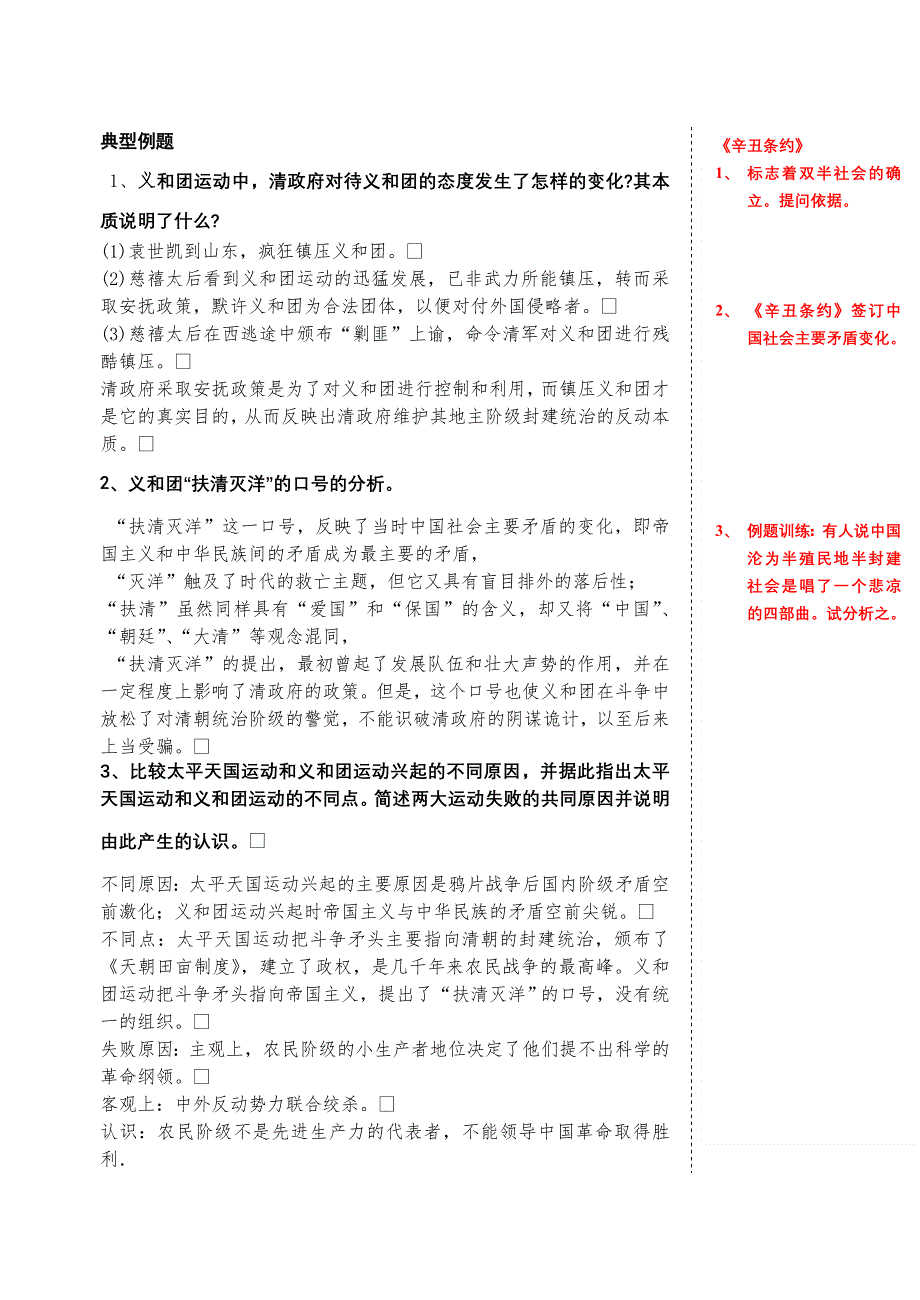 典型例题

1、义和团运动中，清政府对待义和团的态度发生了怎样的变化?其本质说明了什么?

(1)袁世凯到山东，疯狂镇压义和团。□
(2)慈禧太后看到义和团运动的迅猛发展，已非武力所能镇压，转而采取安抚政策，默许义和团为合法团体，以便对付外国侵略者。□
(3)慈禧太后在西逃途中颁布“剿匪”上谕，命令清军对义和团进行残酷镇压。□
清政府采取安抚政策是为了对义和团进行控制和利用，而镇压义和团才是它的真实目的，从而反映出清政府维护其地主阶级封建统治的反动本质。□

2、义和团“扶清灭洋”的口号的分析。

“扶清灭洋”这一口号，反映了当时中国社会主要矛盾的变化，即帝国主义和中华民族间的矛盾成为最主要的矛盾，
“灭洋”触及了时代的救亡主题，但它又具有盲目排外的落后性；
“扶清”虽然同样具有“爱国”和“保国”的含义，却又将“中国”、“朝廷”、“大清”等观念混同，
“扶清灭洋”的提出，最初曾起了发展队伍和壮大声势的作用，并在一定程度上影响了清政府的政策。但是，这个口号也使义和团在斗争中放松了对清朝统治阶级的警觉，不能识破清政府的阴谋诡计，以至后来上当受骗。□

3、比较太平天国运动和义和团运动兴起的不同原因，并据此指出太平天国运动和义和团运动的不同点。简述两大运动失败的共同原因并说明由此产生的认识。□

不同原因：太平天国运动兴起的主要原因是鸦片战争后国内阶级矛盾空前激化；义和团运动兴起时帝国主义与中华民族的矛盾空前尖锐。□
不同点：太平天国运动把斗争矛头主要指向清朝的封建统治，颁布了《天朝田亩制度》，建立了政权，是几千年来农民战争的最高峰。义和团运动把斗争矛头指向帝国主义，提出了“扶清灭洋”的口号，没有统一的组织。□
失败原因：主观上，农民阶级的小生产者地位决定了他们提不出科学的革命纲领。□
客观上：中外反动势力联合绞杀。□
认识：农民阶级不是先进生产力的代表者，不能领导中国革命取得胜利.

《辛丑条约》
1、 标志着双半社会的确立。提问依据。

2、 《辛丑条约》签订中国社会主要矛盾变化。

3、 例题训练：有人说中国沦为半殖民地半封建社会是唱了一个悲凉的四部曲。试分析之。